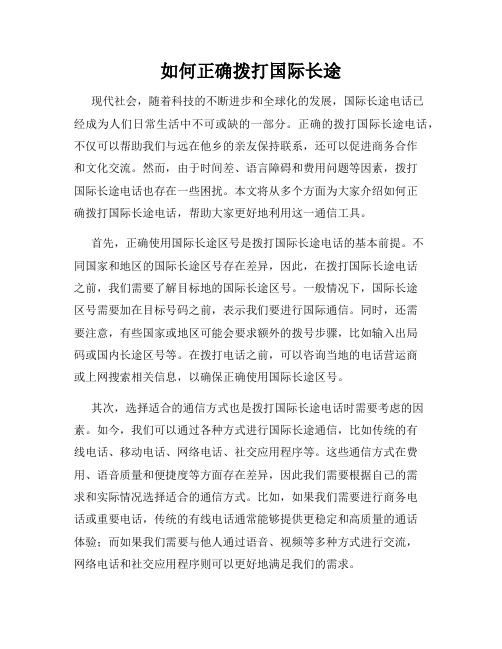 如何正确拨打国际长途

现代社会，随着科技的不断进步和全球化的发展，国际长途电话已经成为人们日常生活中不可或缺的一部分。正确的拨打国际长途电话，不仅可以帮助我们与远在他乡的亲友保持联系，还可以促进商务合作和文化交流。然而，由于时间差、语言障碍和费用问题等因素，拨打国际长途电话也存在一些困扰。本文将从多个方面为大家介绍如何正确拨打国际长途电话，帮助大家更好地利用这一通信工具。

首先，正确使用国际长途区号是拨打国际长途电话的基本前提。不同国家和地区的国际长途区号存在差异，因此，在拨打国际长途电话之前，我们需要了解目标地的国际长途区号。一般情况下，国际长途区号需要加在目标号码之前，表示我们要进行国际通信。同时，还需要注意，有些国家或地区可能会要求额外的拨号步骤，比如输入出局码或国内长途区号等。在拨打电话之前，可以咨询当地的电话营运商或上网搜索相关信息，以确保正确使用国际长途区号。

其次，选择适合的通信方式也是拨打国际长途电话时需要考虑的因素。如今，我们可以通过各种方式进行国际长途通信，比如传统的有线电话、移动电话、网络电话、社交应用程序等。这些通信方式在费用、语音质量和便捷度等方面存在差异，因此我们需要根据自己的需求和实际情况选择适合的通信方式。比如，如果我们需要进行商务电话或重要电话，传统的有线电话通常能够提供更稳定和高质量的通话体验；而如果我们需要与他人通过语音、视频等多种方式进行交流，网络电话和社交应用程序则可以更好地满足我们的需求。